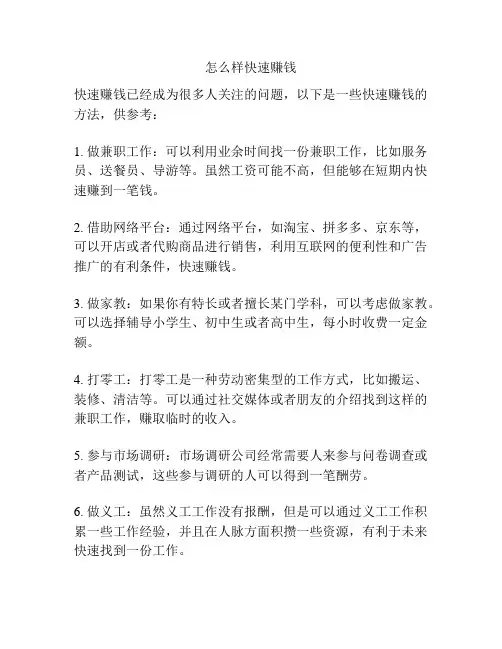 怎么样快速赚钱

快速赚钱已经成为很多人关注的问题，以下是一些快速赚钱的方法，供参考：

1. 做兼职工作：可以利用业余时间找一份兼职工作，比如服务员、送餐员、导游等。虽然工资可能不高，但能够在短期内快速赚到一笔钱。

2. 借助网络平台：通过网络平台，如淘宝、拼多多、京东等，可以开店或者代购商品进行销售，利用互联网的便利性和广告推广的有利条件，快速赚钱。

3. 做家教：如果你有特长或者擅长某门学科，可以考虑做家教。可以选择辅导小学生、初中生或者高中生，每小时收费一定金额。

4. 打零工：打零工是一种劳动密集型的工作方式，比如搬运、装修、清洁等。可以通过社交媒体或者朋友的介绍找到这样的兼职工作，赚取临时的收入。

5. 参与市场调研：市场调研公司经常需要人来参与问卷调查或者产品测试，这些参与调研的人可以得到一笔酬劳。

6. 做义工：虽然义工工作没有报酬，但是可以通过义工工作积累一些工作经验，并且在人脉方面积攒一些资源，有利于未来快速找到一份工作。